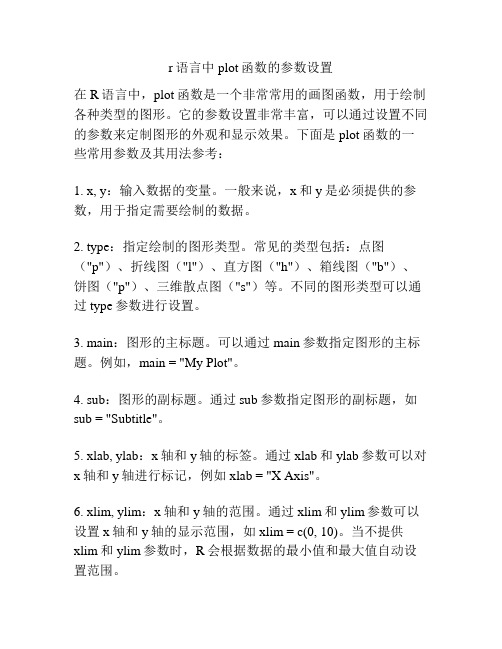 r 语言中 plot 函数的参数设置

在 R 语言中，plot 函数是一个非常常用的画图函数，用于绘制各种类型的图形。它的参数设置非常丰富，可以通过设置不同的参数来定制图形的外观和显示效果。下面是 plot 函数的一些常用参数及其用法参考：

1. x, y：输入数据的变量。一般来说，x 和 y 是必须提供的参数，用于指定需要绘制的数据。

2. type：指定绘制的图形类型。常见的类型包括：点图（"p"）、折线图（"l"）、直方图（"h"）、箱线图（"b"）、饼图（"p"）、三维散点图（"s"）等。不同的图形类型可以通过 type 参数进行设置。

3. main：图形的主标题。可以通过 main 参数指定图形的主标题。例如，main = "My Plot"。

4. sub：图形的副标题。通过 sub 参数指定图形的副标题，如 sub = "Subtitle"。

5. xlab, ylab：x 轴和 y 轴的标签。通过 xlab 和 ylab 参数可以对 x 轴和 y 轴进行标记，例如 xlab = "X Axis"。

6. xlim, ylim：x 轴和 y 轴的范围。通过 xlim 和 ylim 参数可以设置 x 轴和 y 轴的显示范围，如 xlim = c(0, 10)。当不提供 xlim 和 ylim 参数时，R 会根据数据的最小值和最大值自动设置范围。